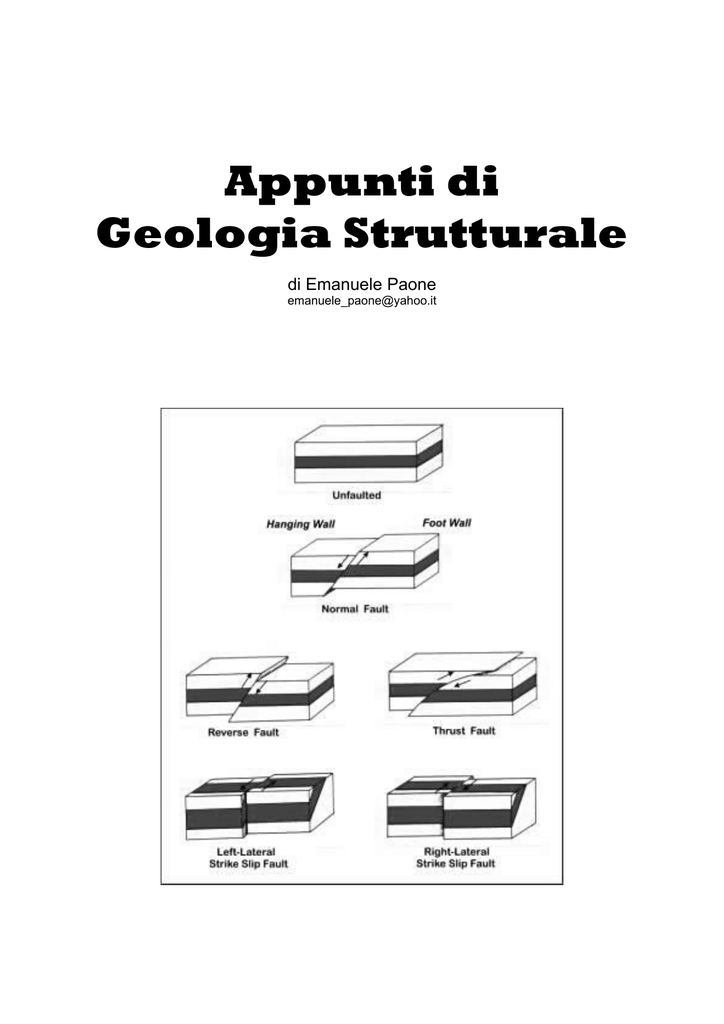 Appunti di
Geologia Strutturale

di Emanuele Paone
emanuele_paone@yahoo.it

Unfaulted

Hanging Wall
Foot Wall

Normal Fault

Reverse Fault

Thrust Fault

Left-Lateral
Strike Slip Fault

Right-Lateral
Strike Slip Fault